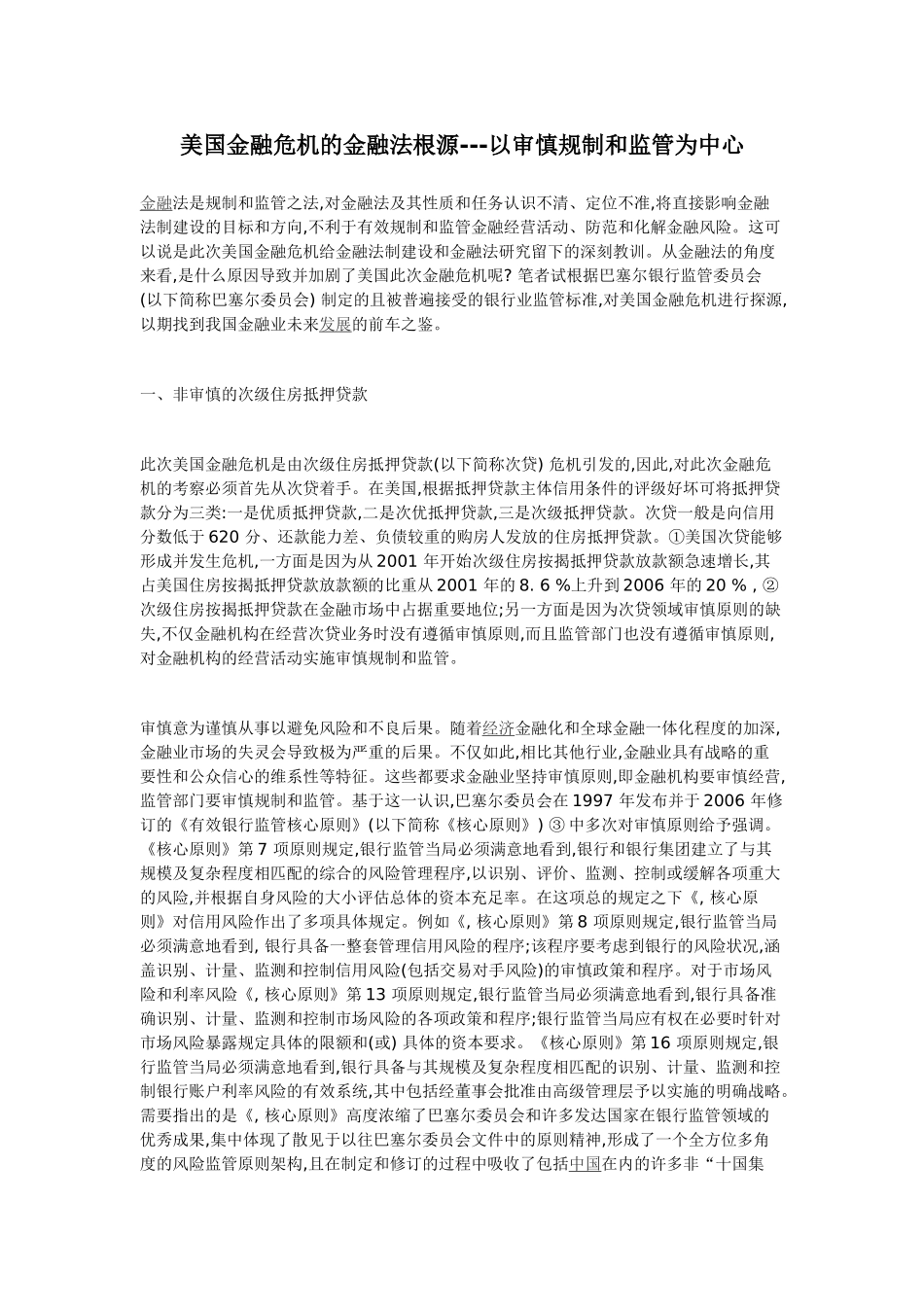 美国金融危机的金融法根源---以审慎规制和监管为中心

金融法是规制和监管之法,对金融法及其性质和任务认识不清、定位不准,将直接影响金融法制建设的目标和方向,不利于有效规制和监管金融经营活动、防范和化解金融风险。这可以说是此次美国金融危机给金融法制建设和金融法研究留下的深刻教训。从金融法的角度来看,是什么原因导致并加剧了美国此次金融危机呢? 笔者试根据巴塞尔银行监管委员会(以下简称巴塞尔委员会) 制定的且被普遍接受的银行业监管标准,对美国金融危机进行探源,以期找到我国金融业未来发展的前车之鉴。

一、非审慎的次级住房抵押贷款

此次美国金融危机是由次级住房抵押贷款(以下简称次贷) 危机引发的,因此,对此次金融危机的考察必须首先从次贷着手。在美国,根据抵押贷款主体信用条件的评级好坏可将抵押贷款分为三类:一是优质抵押贷款,二是次优抵押贷款,三是次级抵押贷款。次贷一般是向信用分数低于 620 分、还款能力差、负债较重的购房人发放的住房抵押贷款。①美国次贷能够形成并发生危机,一方面是因为从 2001 年开始次级住房按揭抵押贷款放款额急速增长,其占美国住房按揭抵押贷款放款额的比重从 2001 年的 8. 6 %上升到 2006 年的 20 % , ②次级住房按揭抵押贷款在金融市场中占据重要地位;另一方面是因为次贷领域审慎原则的缺失,不仅金融机构在经营次贷业务时没有遵循审慎原则,而且监管部门也没有遵循审慎原则,对金融机构的经营活动实施审慎规制和监管。

审慎意为谨慎从事以避免风险和不良后果。随着经济金融化和全球金融一体化程度的加深,金融业市场的失灵会导致极为严重的后果。不仅如此,相比其他行业,金融业具有战略的重要性和公众信心的维系性等特征。这些都要求金融业坚持审慎原则,即金融机构要审慎经营,监管部门要审慎规制和监管。基于这一认识,巴塞尔委员会在 1997 年发布并于 2006 年修订的《有效银行监管核心原则》(以下简称《核心原则》) ③ 中多次对审慎原则给予强调。《核心原则》第 7 项原则规定,银行监管当局必须满意地看到,银行和银行集团建立了与其规模及复杂程度相匹配的综合的风险管理程序,以识别、评价、监测、控制或缓解各项重大的风险,并根据自身风险的大小评估总体的资本充足率。在这项总的规定之下《, 核心原则》对信用风险作出了多项具体规定。例如《, 核心原则》第 8 项原则规定,银行监管当局必须满意地看到, 银行具备一整套管理信用风险的程序;该程序要考虑到银行的风险状况,涵盖识别、计量、监测和控制信用风险(包括交易对手风险)的审慎政策和程序。对于市场风险和利率风险《, 核心原则》第 13 项原则规定,银行监管当局必须满意地看到,银行具备准确识别、计量、监测和控制市场风险的各项政策和程序;银行监管当局应有权在必要时针对市场风险暴露规定具体的限额和(或) 具体的资本要求。《核心原则》第 16 项原则规定,银行监管当局必须满意地看到,银行具备与其规模及复杂程度相匹配的识别、计量、监测和控制银行账户利率风险的有效系统,其中包括经董事会批准由高级管理层予以实施的明确战略。需要指出的是《, 核心原则》高度浓缩了巴塞尔委员会和许多发达国家在银行监管领域的优秀成果,集中体现了散见于以往巴塞尔委员会文件中的原则精神,形成了一个全方位多角度的风险监管原则架构,且在制定和修订的过程中吸收了包括中国在内的许多非“十国集